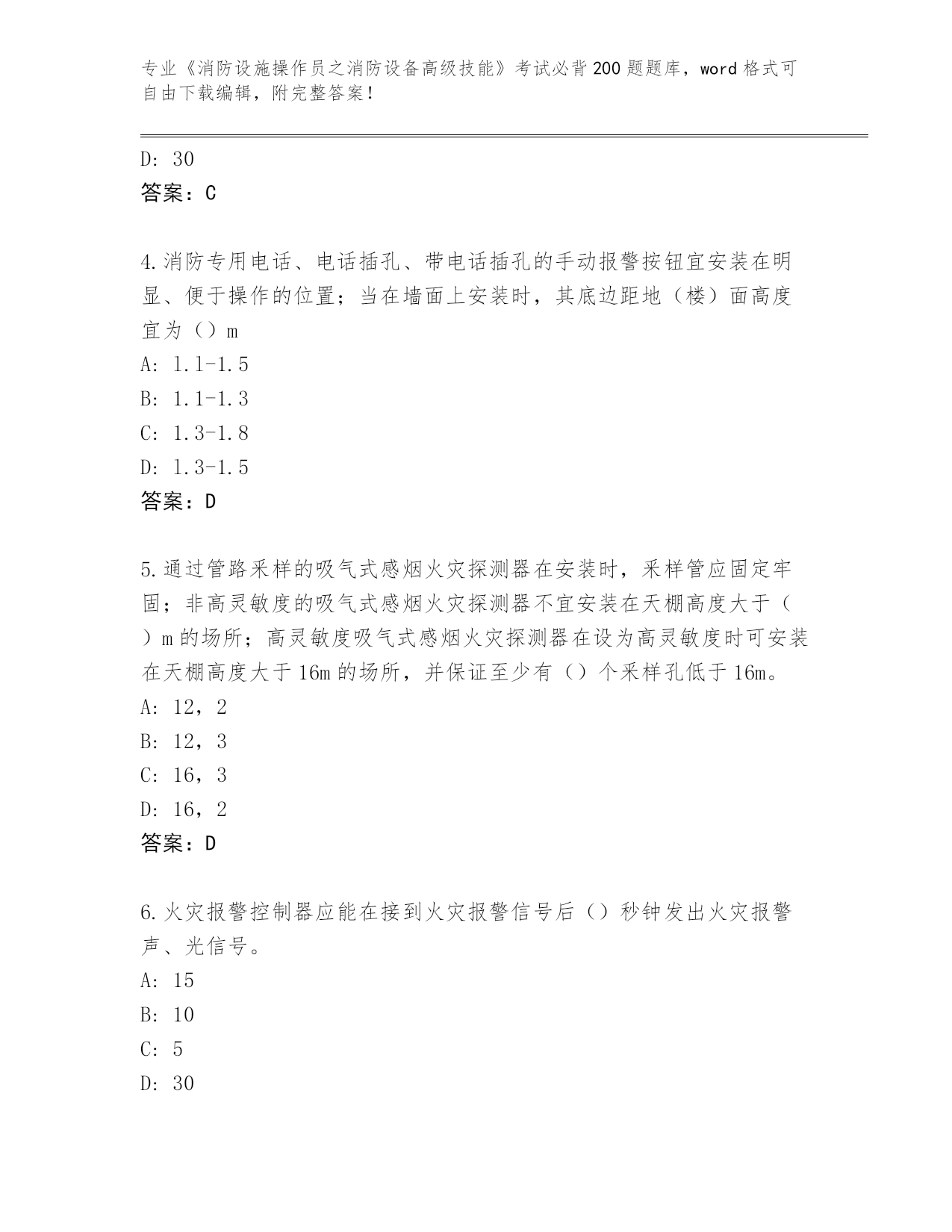 专业《消防设施操作员之消防设备高级技能》考试必背200题题库，word格式可自由下载编辑，附完整答案！

D: 30
答案：C

4.消防专用电话、电话插孔、带电话插孔的手动报警按钮宜安装在明显、便于操作的位置；当在墙面上安装时，其底边距地（楼）面高度宜为（）m
A: 1.1-1.5
B: 1.1-1.3
C: 1.3-1.8
D: 1.3-1.5
答案：D

5.通过管路采样的吸气式感烟火灾探测器在安装时，采样管应固定牢固；非高灵敏度的吸气式感烟火灾探测器不宜安装在天棚高度大于（）m的场所；高灵敏度吸气式感烟火灾探测器在设为高灵敏度时可安装在天棚高度大于16m的场所，并保证至少有（）个采样孔低于16m。
A: 12，2
B: 12，3
C: 16，3
D: 16，2
答案：D

6.火灾报警控制器应能在接到火灾报警信号后（）秒钟发出火灾报警声、光信号。
A: 15
B: 10
C: 5
D: 30